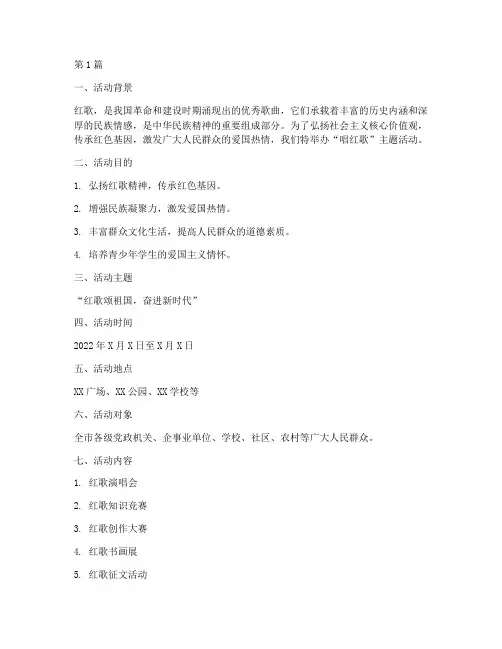 第 1 篇

一、活动背景

红歌，是我国革命和建设时期涌现出的优秀歌曲，它们承载着丰富的历史内涵和深厚的民族情感，是中华民族精神的重要组成部分。为了弘扬社会主义核心价值观，传承红色基因，激发广大人民群众的爱国热情，我们特举办“唱红歌”主题活动。

二、活动目的

1. 弘扬红歌精神，传承红色基因。

2. 增强民族凝聚力，激发爱国热情。

3. 丰富群众文化生活，提高人民群众的道德素质。

4. 培养青少年学生的爱国主义情怀。

三、活动主题

“红歌颂祖国，奋进新时代”

四、活动时间

2022 年 X 月 X 日至 X 月 X 日

五、活动地点

XX 广场、XX 公园、XX 学校等

六、活动对象

全市各级党政机关、企事业单位、学校、社区、农村等广大人民群众。

七、活动内容

1. 红歌演唱会

2. 红歌知识竞赛

3. 红歌创作大赛

4. 红歌书画展

5. 红歌征文活动